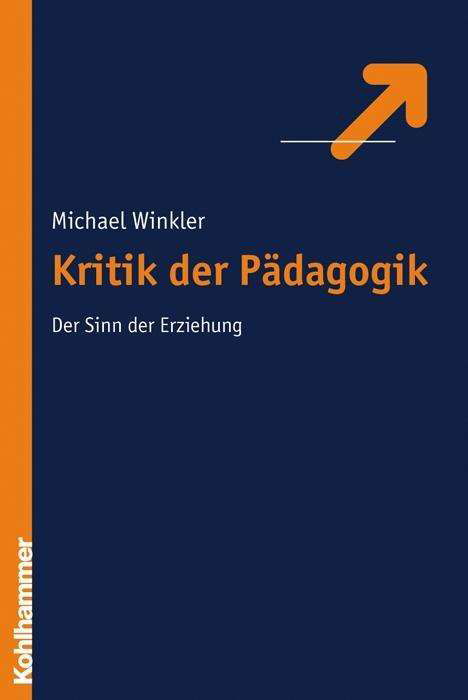 Michael Winkler

Kritik der Pädagogik

Der Sinn der Erziehung

Kohlhammer